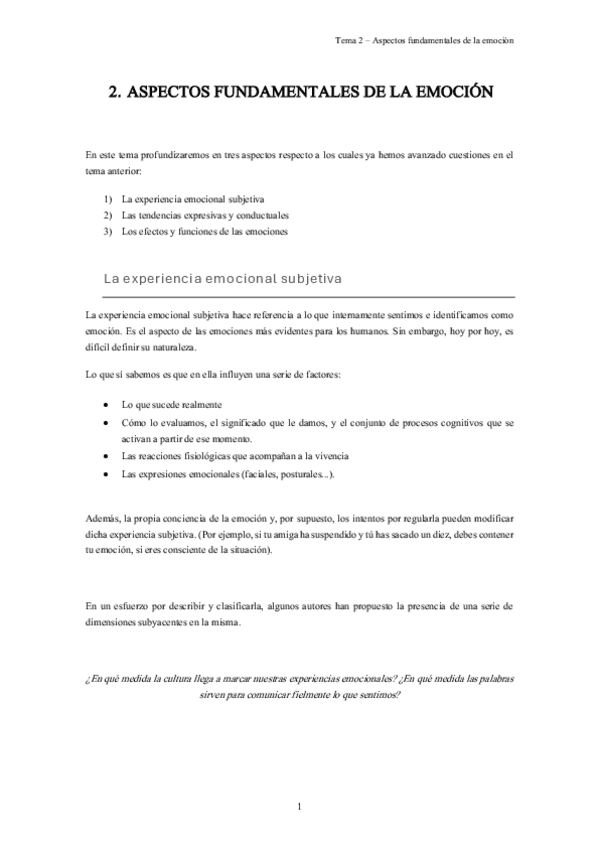 Tema 2 – Aspectos fundamentales de la emoción

2. ASPECTOS FUNDAMENTALES DE LA EMOCIÓN

En este tema profundizaremos en tres aspectos respecto a los cuales ya hemos avanzado cuestiones en el tema anterior:

1) La experiencia emocional subjetiva
2) Las tendencias expresivas y conductuales
3) Los efectos y funciones de las emociones

La experiencia emocional subjetiva

La experiencia emocional subjetiva hace referencia a lo que internamente sentimos e identificamos como emoción. Es el aspecto de las emociones más evidentes para los humanos. Sin embargo, hoy por hoy, es difícil definir su naturaleza.

Lo que sí sabemos es que en ella influyen una serie de factores:

• Lo que sucede realmente
• Cómo lo evaluamos, el significado que le damos, y el conjunto de procesos cognitivos que se activan a partir de ese momento.
• Las reacciones fisiológicas que acompañan a la vivencia
• Las expresiones emocionales (faciales, posturales...).

Además, la propia conciencia de la emoción y, por supuesto, los intentos por regularla pueden modificar dicha experiencia subjetiva. (Por ejemplo, si tu amiga ha suspendido y tú has sacado un diez, debes contener tu emoción, si eres consciente de la situación).

En un esfuerzo por describir y clasificarla, algunos autores han propuesto la presencia de una serie de dimensiones subyacentes en la misma.

¿En qué medida la cultura llega a marcar nuestras experiencias emocionales? ¿En qué medida las palabras sirven para comunicar fielmente lo que sentimos?

1